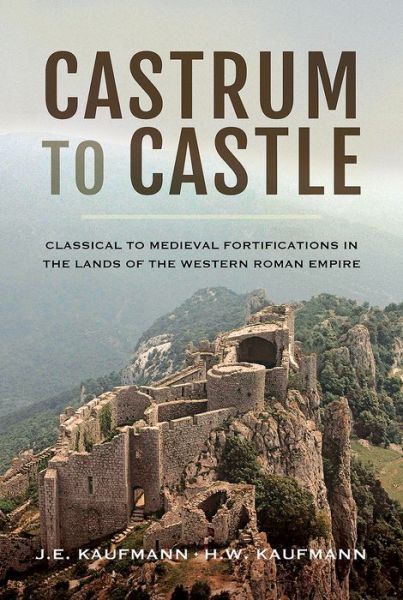 CASTRUM TO CASTLE

CLASSICAL TO MEDIEVAL FORTIFICATIONS IN THE LANDS OF THE WESTERN ROMAN EMPIRE

J.E. KAUFMANN · H.W. KAUFMANN